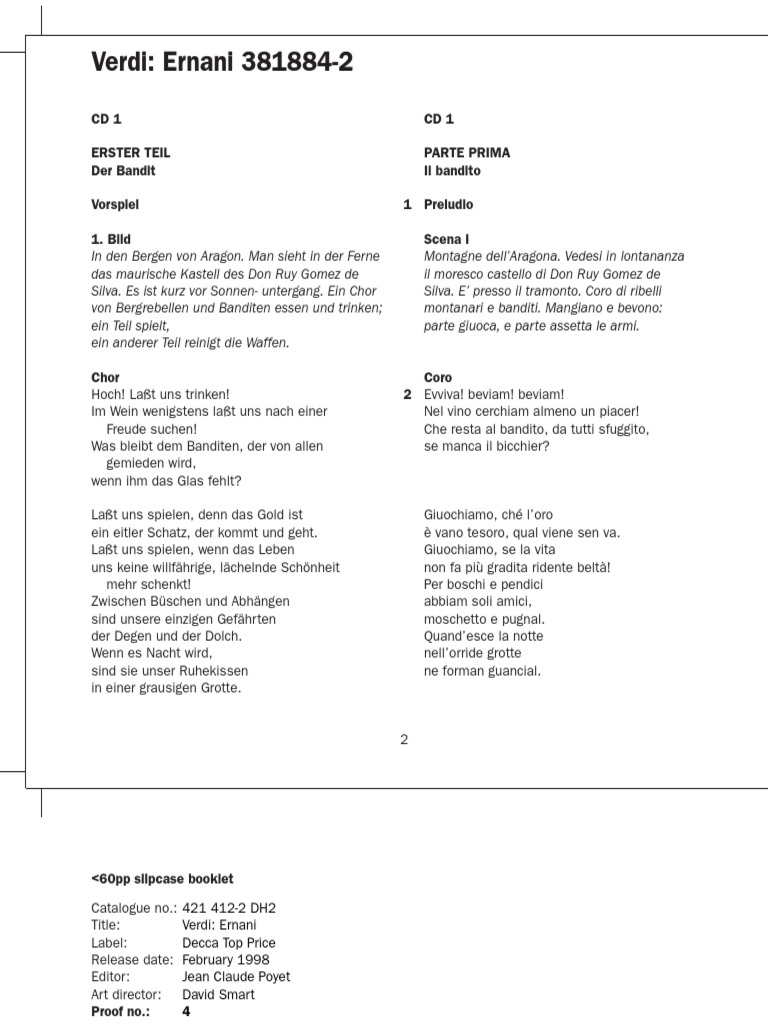 Verdi: Ernani 381884-2

CD 1

ERSTER TEIL
Der Bandit

Vorspiel

1. Bild
In den Bergen von Aragon. Man sieht in der Ferne das maurische Kastell des Don Ruy Gomez de Silva. Es ist kurz vor Sonnen- untergang. Ein Chor von Bergrebellen und Banditen essen und trinken; ein Teil spielt,
ein anderer Teil reinigt die Waffen.

Chor
Hoch! Laßt uns trinken!
Im Wein wenigstens laßt uns nach einer Freude suchen!
Was bleibt dem Banditen, der von allen gemieden wird,
wenn ihm das Glas fehlt?

Laßt uns spielen, denn das Gold ist
ein eitler Schatz, der kommt und geht.
Laßt uns spielen, wenn das Leben
uns keine willfährige, lächelnde Schönheit mehr schenkt!
Zwischen Büschen und Abhängen
sind unsere einzigen Gefährten
der Degen und der Dolch.
Wenn es Nacht wird,
sind sie unser Ruhekissen
in einer grausigen Grotte.

CD 1

PARTE PRIMA
Il bandito

1 Preludio

Scena I
Montagne dell'Aragona. Vedesi in lontananza il moresco castello di Don Ruy Gomez de Silva. E' presso il tramonto. Coro di ribelli montanari e banditi. Mangiano e bevono: parte giuoca, e parte assetta le armi.

Coro
2 Evviva! beviam! beviam!
Nel vino cerchiam almeno un piacer!
Che resta al bandito, da tutti sfuggito,
se manca il bicchier?

Giuochiamo, ché l'oro
è vano tesoro, qual viene sen va.
Giuochiamo, se la vita
non fa più gradita ridente beltà!
Per boschi e pendici
abbiam soli amici,
moschetto e pugnal.
Quand'esce la notte
nell'orride grotte
ne forman guancial.

2

<60pp slipcase booklet

Catalogue no.: 421 412-2 DH2
Title: Verdi: Ernani
Label: Decca Top Price
Release date: February 1998
Editor: Jean Claude Poyet
Art director: David Smart
Proof no.: 4